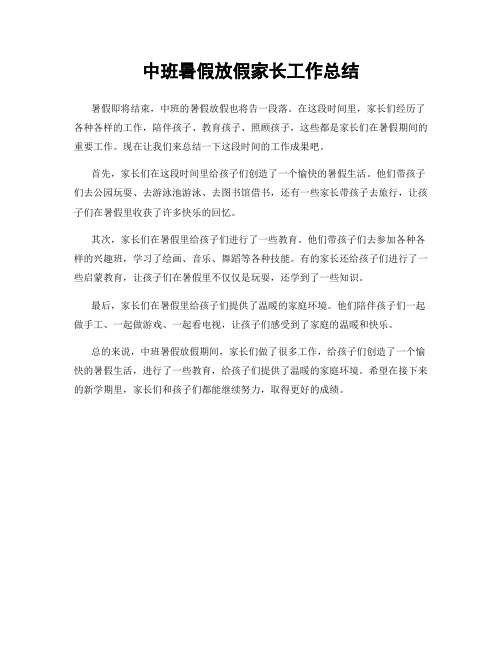 中班暑假放假家长工作总结

暑假即将结束，中班的暑假放假也将告一段落。在这段时间里，家长们经历了各种各样的工作，陪伴孩子、教育孩子、照顾孩子，这些都是家长们在暑假期间的重要工作。现在让我们来总结一下这段时间的工作成果吧。

首先，家长们在这段时间里给孩子们创造了一个愉快的暑假生活。他们带孩子们去公园玩耍、去游泳池游泳、去图书馆借书，还有一些家长带孩子去旅行，让孩子们在暑假里收获了许多快乐的回忆。

其次，家长们在暑假里给孩子们进行了一些教育。他们带孩子们去参加各种各样的兴趣班，学习了绘画、音乐、舞蹈等各种技能。有的家长还给孩子们进行了一些启蒙教育，让孩子们在暑假里不仅仅是玩耍，还学到了一些知识。

最后，家长们在暑假里给孩子们提供了温暖的家庭环境。他们陪伴孩子们一起做手工、一起做游戏、一起看电视，让孩子们感受到了家庭的温暖和快乐。

总的来说，中班暑假放假期间，家长们做了很多工作，给孩子们创造了一个愉快的暑假生活，进行了一些教育，给孩子们提供了温暖的家庭环境。希望在接下来的新学期里，家长们和孩子们都能继续努力，取得更好的成绩。